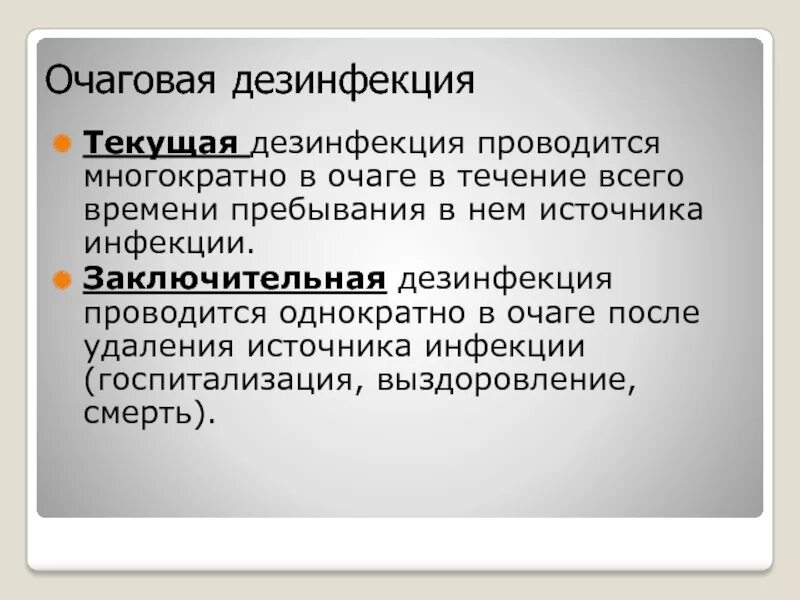 Очаговая дезинфекция

Текущая дезинфекция проводится многократно в очаге в течение всего времени пребывания в нем источника инфекции.

Заключительная дезинфекция проводится однократно в очаге после удаления источника инфекции (госпитализация, выздоровление, смерть).